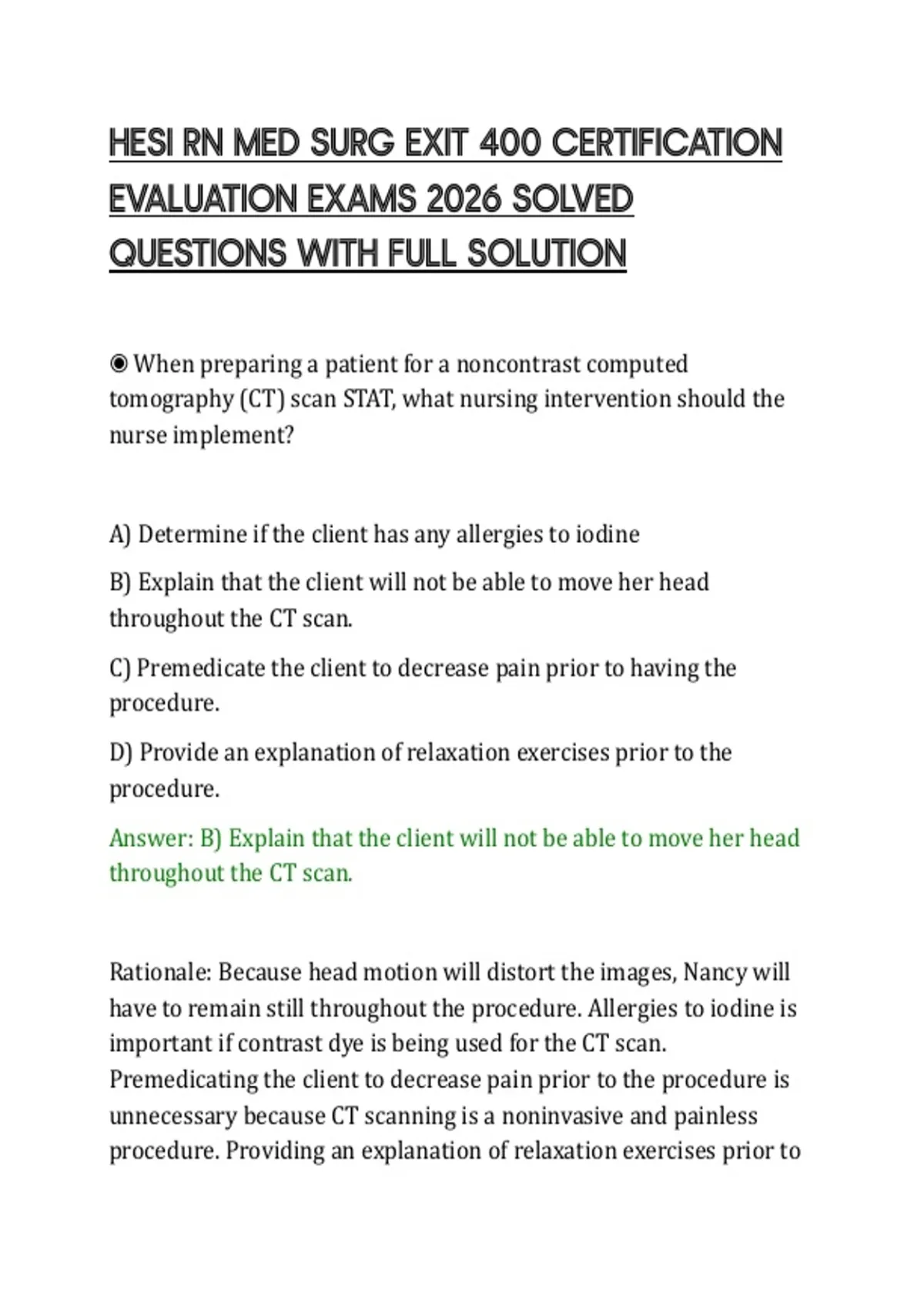 HESI RN MED SURG EXIT 400 CERTIFICATION EVALUATION EXAMS 2026 SOLVED QUESTIONS WITH FULL SOLUTION

◉ When preparing a patient for a noncontrast computed tomography (CT) scan STAT, what nursing intervention should the nurse implement?

A) Determine if the client has any allergies to iodine

B) Explain that the client will not be able to move her head throughout the CT scan.

C) Premedicate the client to decrease pain prior to having the procedure.

D) Provide an explanation of relaxation exercises prior to the procedure.

Answer: B) Explain that the client will not be able to move her head throughout the CT scan.

Rationale: Because head motion will distort the images, Nancy will have to remain still throughout the procedure. Allergies to iodine is important if contrast dye is being used for the CT scan. Premedicating the client to decrease pain prior to the procedure is unnecessary because CT scanning is a noninvasive and painless procedure. Providing an explanation of relaxation exercises prior to